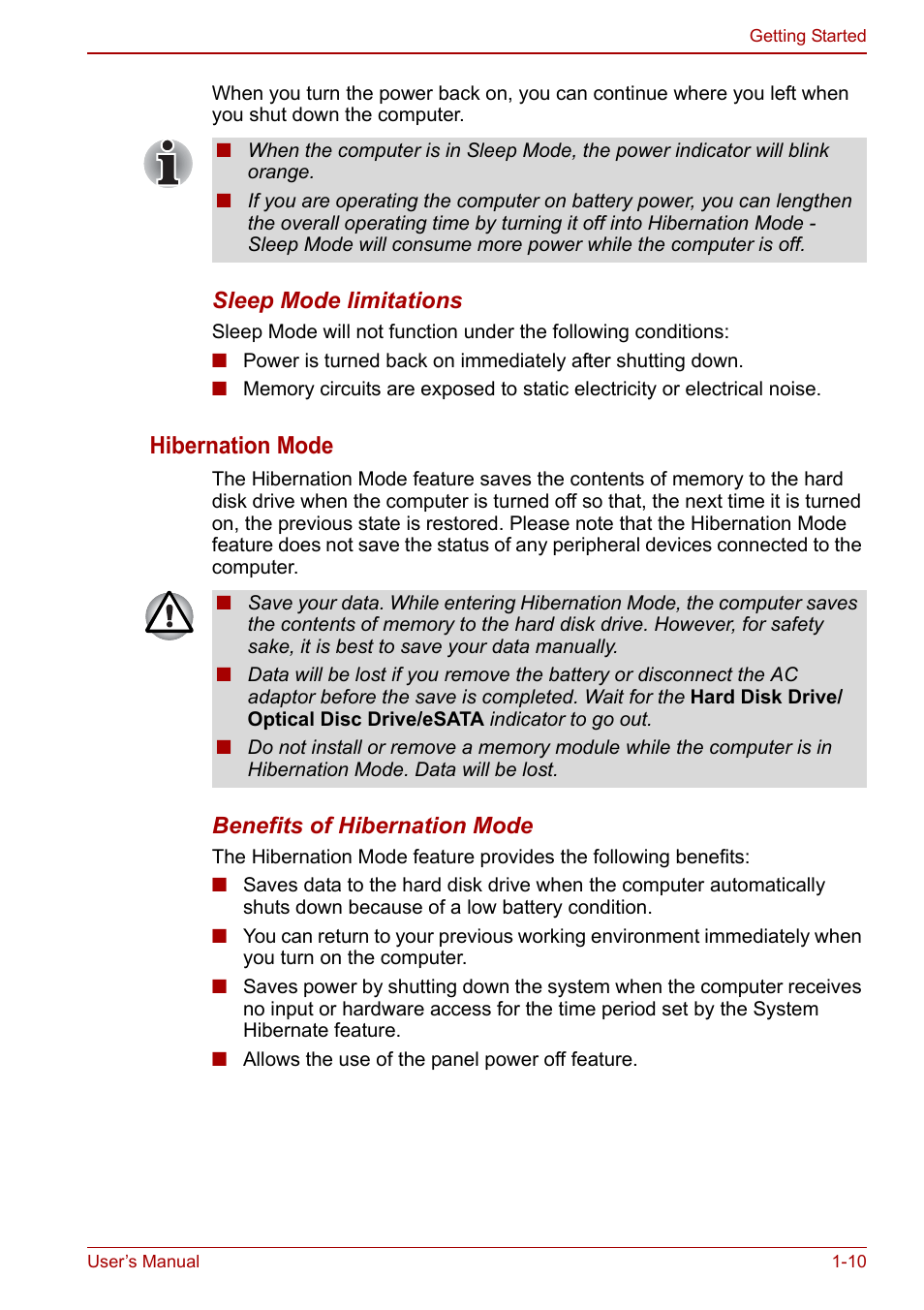 Getting Started

When you turn the power back on, you can continue where you left when you shut down the computer.

■ When the computer is in Sleep Mode, the power indicator will blink orange.
■ If you are operating the computer on battery power, you can lengthen the overall operating time by turning it off into Hibernation Mode - Sleep Mode will consume more power while the computer is off.

Sleep Mode limitations

Sleep Mode will not function under the following conditions:

■ Power is turned back on immediately after shutting down.
■ Memory circuits are exposed to static electricity or electrical noise.

Hibernation Mode

The Hibernation Mode feature saves the contents of memory to the hard disk drive when the computer is turned off so that, the next time it is turned on, the previous state is restored. Please note that the Hibernation Mode feature does not save the status of any peripheral devices connected to the computer.

■ Save your data. While entering Hibernation Mode, the computer saves the contents of memory to the hard disk drive. However, for safety sake, it is best to save your data manually.
■ Data will be lost if you remove the battery or disconnect the AC adaptor before the save is completed. Wait for the Hard Disk Drive/ Optical Disc Drive/eSATA indicator to go out.
■ Do not install or remove a memory module while the computer is in Hibernation Mode. Data will be lost.

Benefits of Hibernation Mode

The Hibernation Mode feature provides the following benefits:

■ Saves data to the hard disk drive when the computer automatically shuts down because of a low battery condition.
■ You can return to your previous working environment immediately when you turn on the computer.
■ Saves power by shutting down the system when the computer receives no input or hardware access for the time period set by the System Hibernate feature.
■ Allows the use of the panel power off feature.

User's Manual

1-10